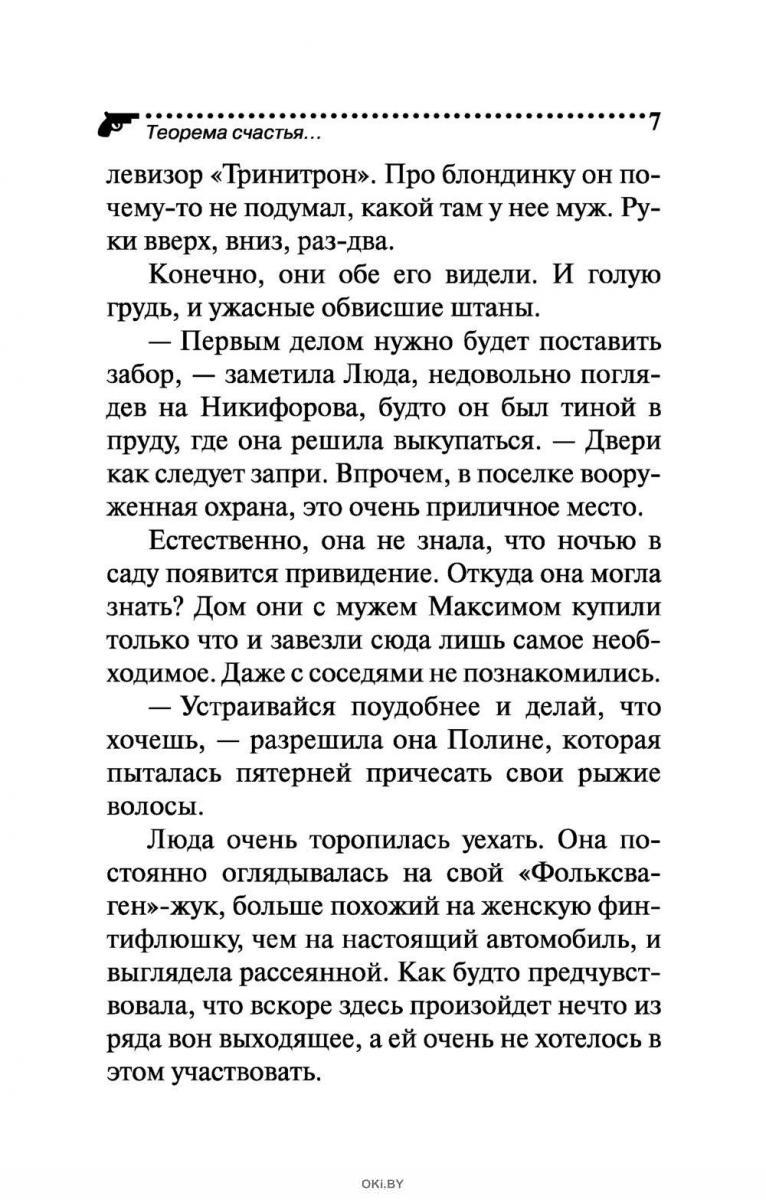 Теорема счастья... 7

левизор «Тринитрон». Про блондинку он почему-то не подумал, какой там у нее муж. Руки вверх, вниз, раз-два.

Конечно, они обе его видели. И голую грудь, и ужасные обвисшие штаны.

— Первым делом нужно будет поставить забор, — заметила Люда, недовольно поглядев на Никифорова, будто он был тиной в пруду, где она решила выкупаться. — Двери как следует запри. Впрочем, в поселке вооруженная охрана, это очень приличное место.

Естественно, она не знала, что ночью в саду появится привидение. Откуда она могла знать? Дом они с мужем Максимом купили только что и завезли сюда лишь самое необходимое. Даже с соседями не познакомились.

— Устраивайся поудобнее и делай, что хочешь, — разрешила она Полине, которая пыталась пятерней причесать свои рыжие волосы.

Люда очень торопилась уехать. Она постоянно оглядывалась на свой «Фольксваген»-жук, больше похожий на женскую финтифлюшку, чем на настоящий автомобиль, и выглядела рассеянной. Как будто предчувствовала, что вскоре здесь произойдет нечто из ряда вон выходящее, а ей очень не хотелось в этом участвовать.

OKi.BY